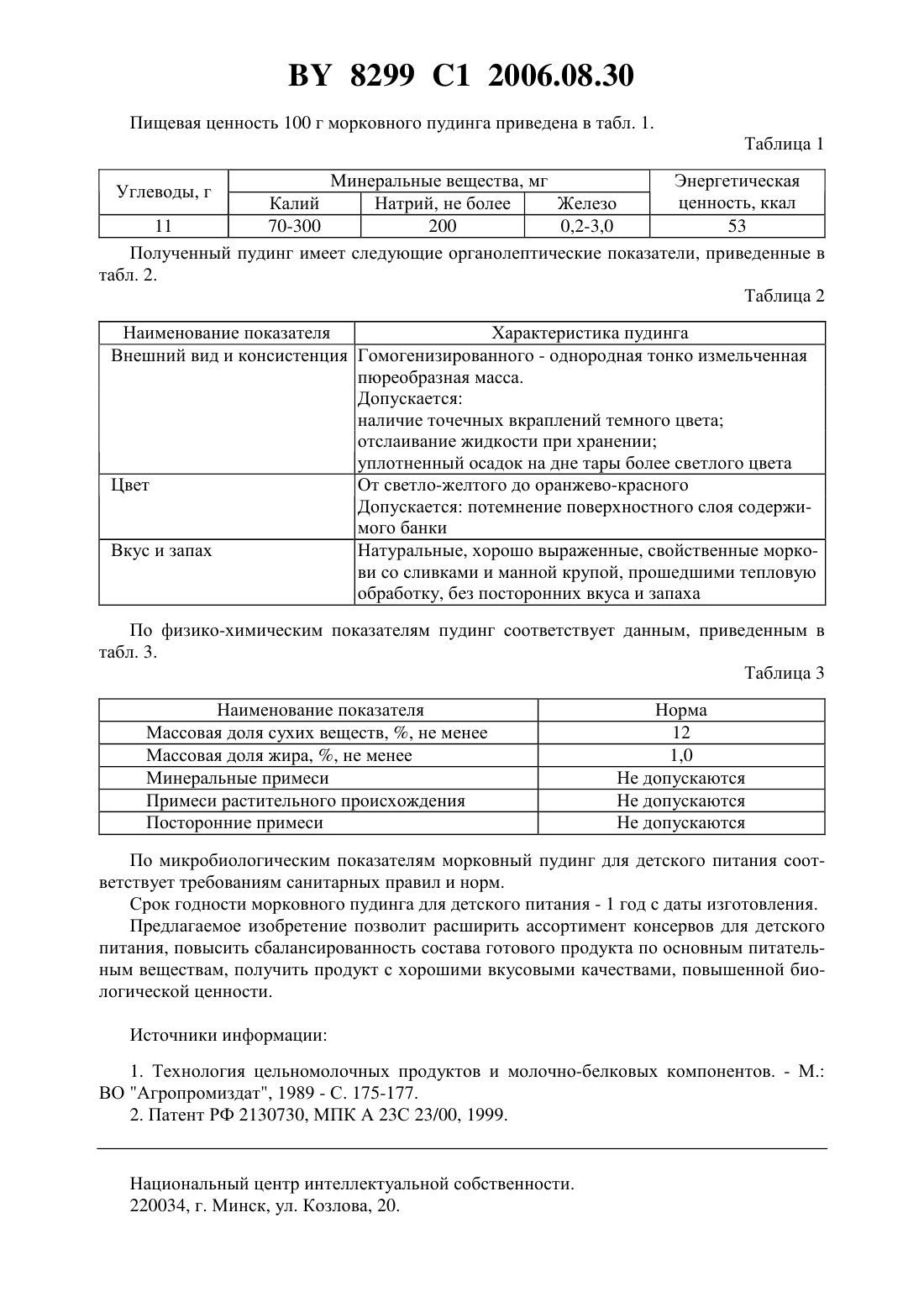 BY 8299 C1 2006.08.30

Пищевая ценность 100 г морковного пудинга приведена в табл. 1.

Таблица 1

| Углеводы, г | Минеральные вещества, мг | | | Энергетическая ценность, ккал |
|---|---|---|---|---|
| | Калий | Натрий, не более | Железо | |
| 11 | 70-300 | 200 | 0,2-3,0 | 53 |

Полученный пудинг имеет следующие органолептические показатели, приведенные в табл. 2.

Таблица 2

| Наименование показателя | Характеристика пудинга |
|---|---|
| Внешний вид и консистенция | Гомогенизированного - однородная тонко измельченная пюреобразная масса. Допускается: наличие точечных вкраплений темного цвета; отслаивание жидкости при хранении; уплотненный осадок на дне тары более светлого цвета |
| Цвет | От светло-желтого до оранжево-красного Допускается: потемнение поверхностного слоя содержимого банки |
| Вкус и запах | Натуральные, хорошо выраженные, свойственные моркови со сливками и манной крупой, прошедшими тепловую обработку, без посторонних вкуса и запаха |

По физико-химическим показателям пудинг соответствует данным, приведенным в табл. 3.

Таблица 3

| Наименование показателя | Норма |
|---|---|
| Массовая доля сухих веществ, %, не менее | 12 |
| Массовая доля жира, %, не менее | 1,0 |
| Минеральные примеси | Не допускаются |
| Примеси растительного происхождения | Не допускаются |
| Посторонние примеси | Не допускаются |

По микробиологическим показателям морковный пудинг для детского питания соответствует требованиям санитарных правил и норм.
Срок годности морковного пудинга для детского питания - 1 год с даты изготовления.
Предлагаемое изобретение позволит расширить ассортимент консервов для детского питания, повысить сбалансированность состава готового продукта по основным питательным веществам, получить продукт с хорошими вкусовыми качествами, повышенной биологической ценности.

Источники информации:

1. Технология цельномолочных продуктов и молочно-белковых компонентов. - М.: ВО "Агропромиздат", 1989 - С. 175-177.
2. Патент РФ 2130730, МПК А 23С 23/00, 1999.

Национальный центр интеллектуальной собственности.
220034, г. Минск, ул. Козлова, 20.